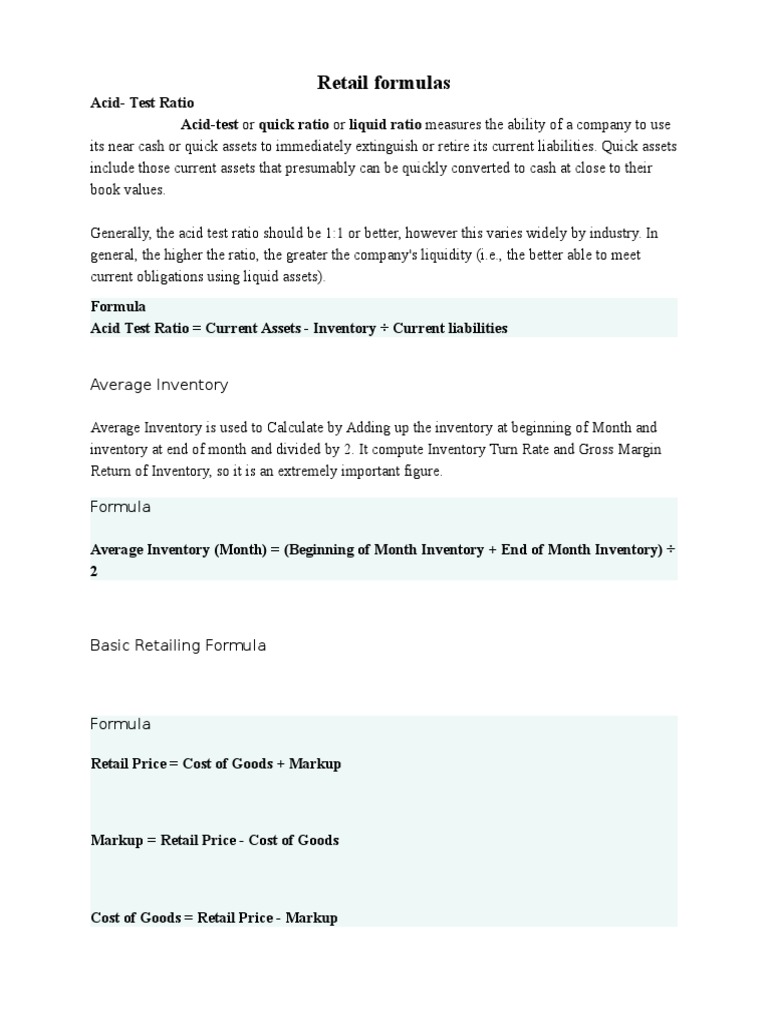 Retail formulas

Acid- Test Ratio

Acid-test or quick ratio or liquid ratio measures the ability of a company to use its near cash or quick assets to immediately extinguish or retire its current liabilities. Quick assets include those current assets that presumably can be quickly converted to cash at close to their book values.

Generally, the acid test ratio should be 1:1 or better, however this varies widely by industry. In general, the higher the ratio, the greater the company's liquidity (i.e., the better able to meet current obligations using liquid assets).

Formula
Acid Test Ratio = Current Assets - Inventory ÷ Current liabilities

Average Inventory

Average Inventory is used to Calculate by Adding up the inventory at beginning of Month and inventory at end of month and divided by 2. It compute Inventory Turn Rate and Gross Margin Return of Inventory, so it is an extremely important figure.

Formula

Average Inventory (Month) = (Beginning of Month Inventory + End of Month Inventory) ÷ 2

Basic Retailing Formula

Formula

Retail Price = Cost of Goods + Markup

Markup = Retail Price - Cost of Goods

Cost of Goods = Retail Price - Markup